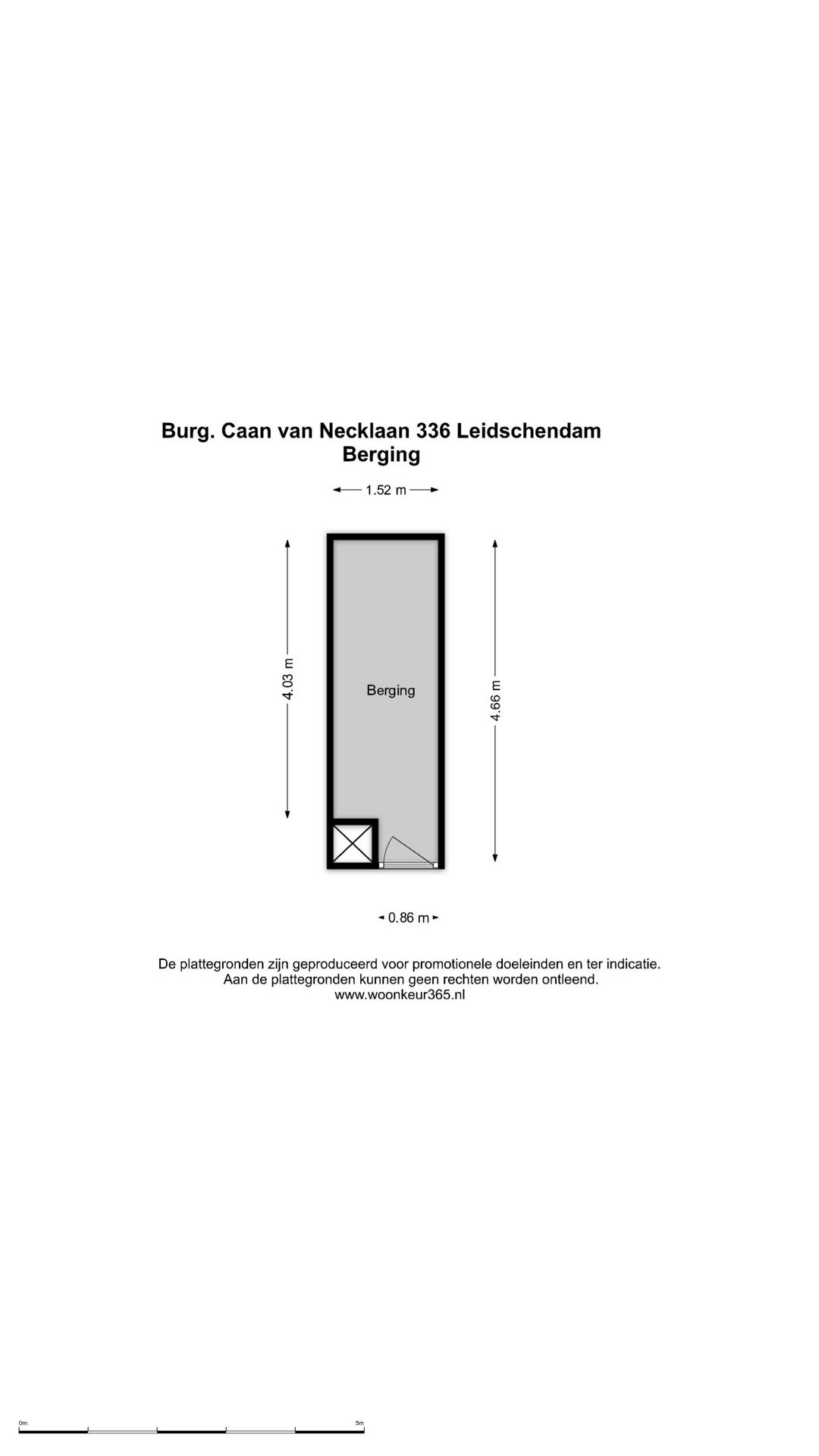 Burg. Caan van Necklaan 336 Leidschendam
Berging

1.52 m

4.03 m

Berging

4.66 m

0.86 m

De plattegronden zijn geproduceerd voor promotionele doeleinden en ter indicatie.
Aan de plattegronden kunnen geen rechten worden ontleend.
www.woonkeur365.nl

0m

5m